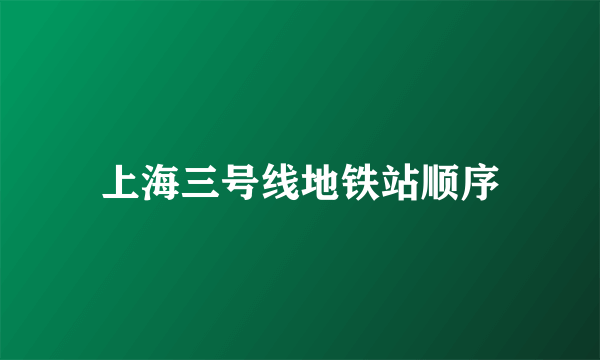 上海三号线地铁站顺序